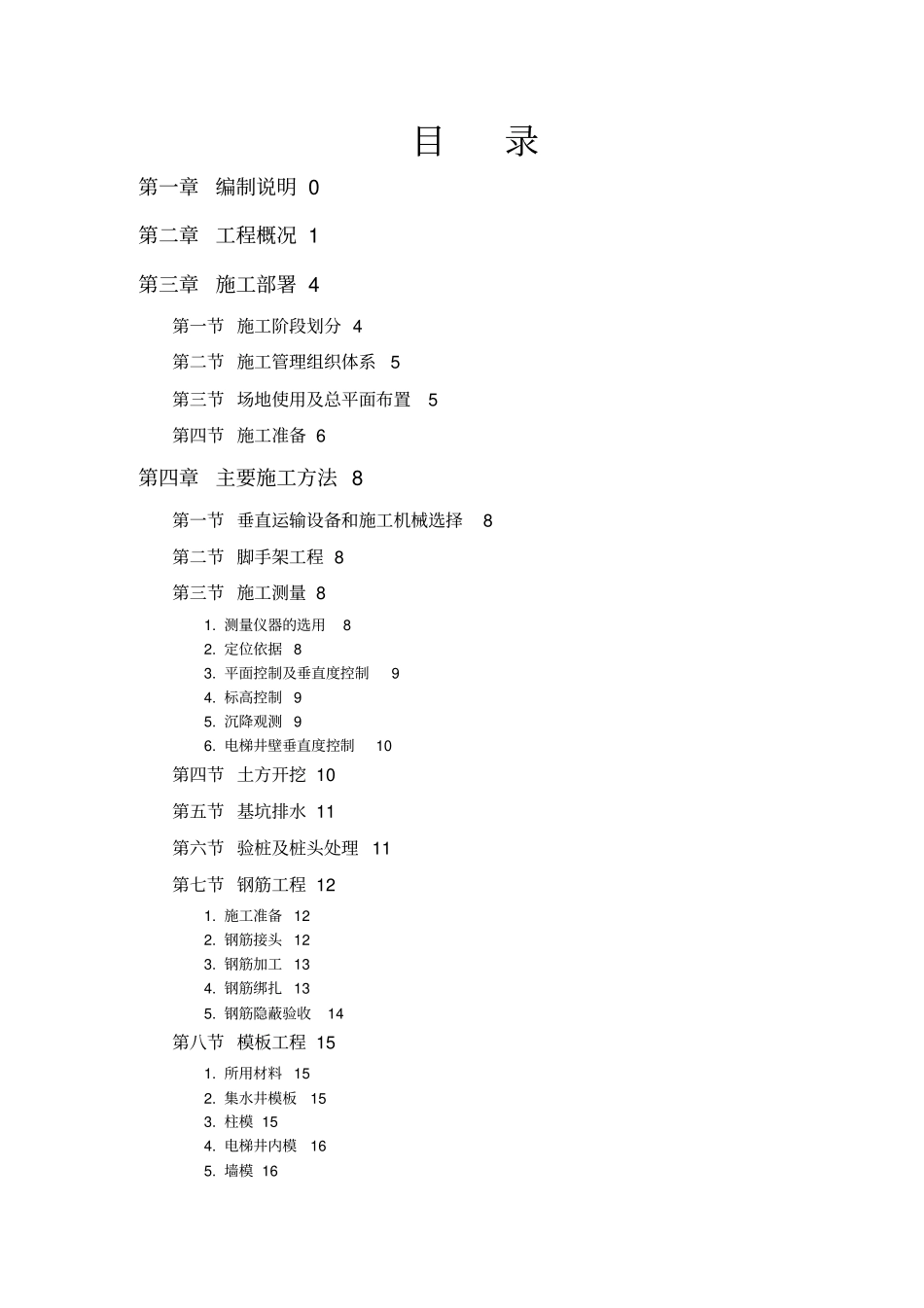 目　录

第一章　编制说明 0

第二章　工程概况 1

第三章　施工部署 4

第一节　施工阶段划分 4

第二节　施工管理组织体系 5

第三节　场地使用及总平面布置 5

第四节　施工准备 6

第四章　主要施工方法 8

第一节　垂直运输设备和施工机械选择 8

第二节　脚手架工程 8

第三节　施工测量 8

1. 测量仪器的选用 8
2. 定位依据 8
3. 平面控制及垂直度控制 9
4. 标高控制 9
5. 沉降观测 9
6. 电梯井壁垂直度控制 10

第四节　土方开挖 10

第五节　基坑排水 11

第六节　验桩及桩头处理 11

第七节　钢筋工程 12

1. 施工准备 12
2. 钢筋接头 12
3. 钢筋加工 13
4. 钢筋绑扎 13
5. 钢筋隐蔽验收 14

第八节　模板工程 15

1. 所用材料 15
2. 集水井模板 15
3. 柱模 15
4. 电梯井内模 16
5. 墙模 16